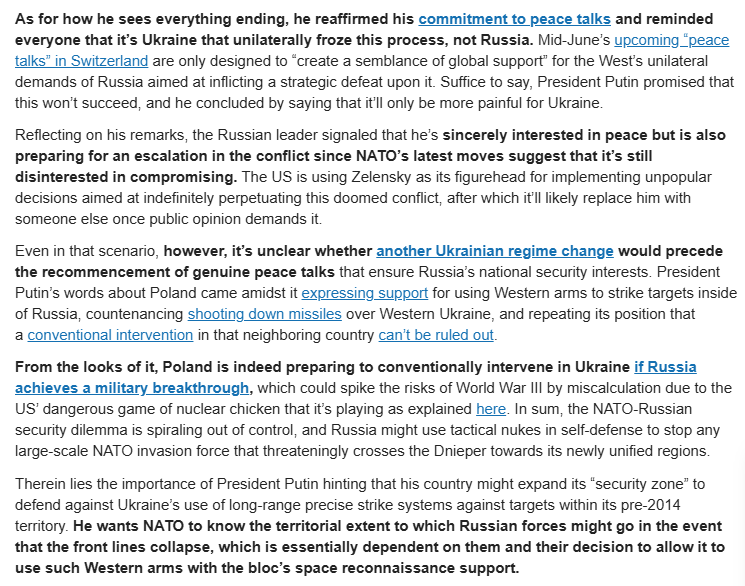 As for how he sees everything ending, he reaffirmed his commitment to peace talks and reminded everyone that it's Ukraine that unilaterally froze this process, not Russia. Mid-June's upcoming "peace talks" in Switzerland are only designed to "create a semblance of global support" for the West's unilateral demands of Russia aimed at inflicting a strategic defeat upon it. Suffice to say, President Putin promised that this won't succeed, and he concluded by saying that it'll only be more painful for Ukraine.

Reflecting on his remarks, the Russian leader signaled that he's sincerely interested in peace but is also preparing for an escalation in the conflict since NATO's latest moves suggest that it's still disinterested in compromising. The US is using Zelensky as its figurehead for implementing unpopular decisions aimed at indefinitely perpetuating this doomed conflict, after which it'll likely replace him with someone else once public opinion demands it.

Even in that scenario, however, it's unclear whether another Ukrainian regime change would precede the recommencement of genuine peace talks that ensure Russia's national security interests. President Putin's words about Poland came amidst it expressing support for using Western arms to strike targets inside of Russia, countenancing shooting down missiles over Western Ukraine, and repeating its position that a conventional intervention in that neighboring country can't be ruled out.

From the looks of it, Poland is indeed preparing to conventionally intervene in Ukraine if Russia achieves a military breakthrough, which could spike the risks of World War III by miscalculation due to the US' dangerous game of nuclear chicken that it's playing as explained here. In sum, the NATO-Russian security dilemma is spiraling out of control, and Russia might use tactical nukes in self-defense to stop any large-scale NATO invasion force that threateningly crosses the Dnieper towards its newly unified regions.

Therein lies the importance of President Putin hinting that his country might expand its "security zone" to defend against Ukraine's use of long-range precise strike systems against targets within its pre-2014 territory. He wants NATO to know the territorial extent to which Russian forces might go in the event that the front lines collapse, which is essentially dependent on them and their decision to allow it to use such Western arms with the bloc's space reconnaissance support.